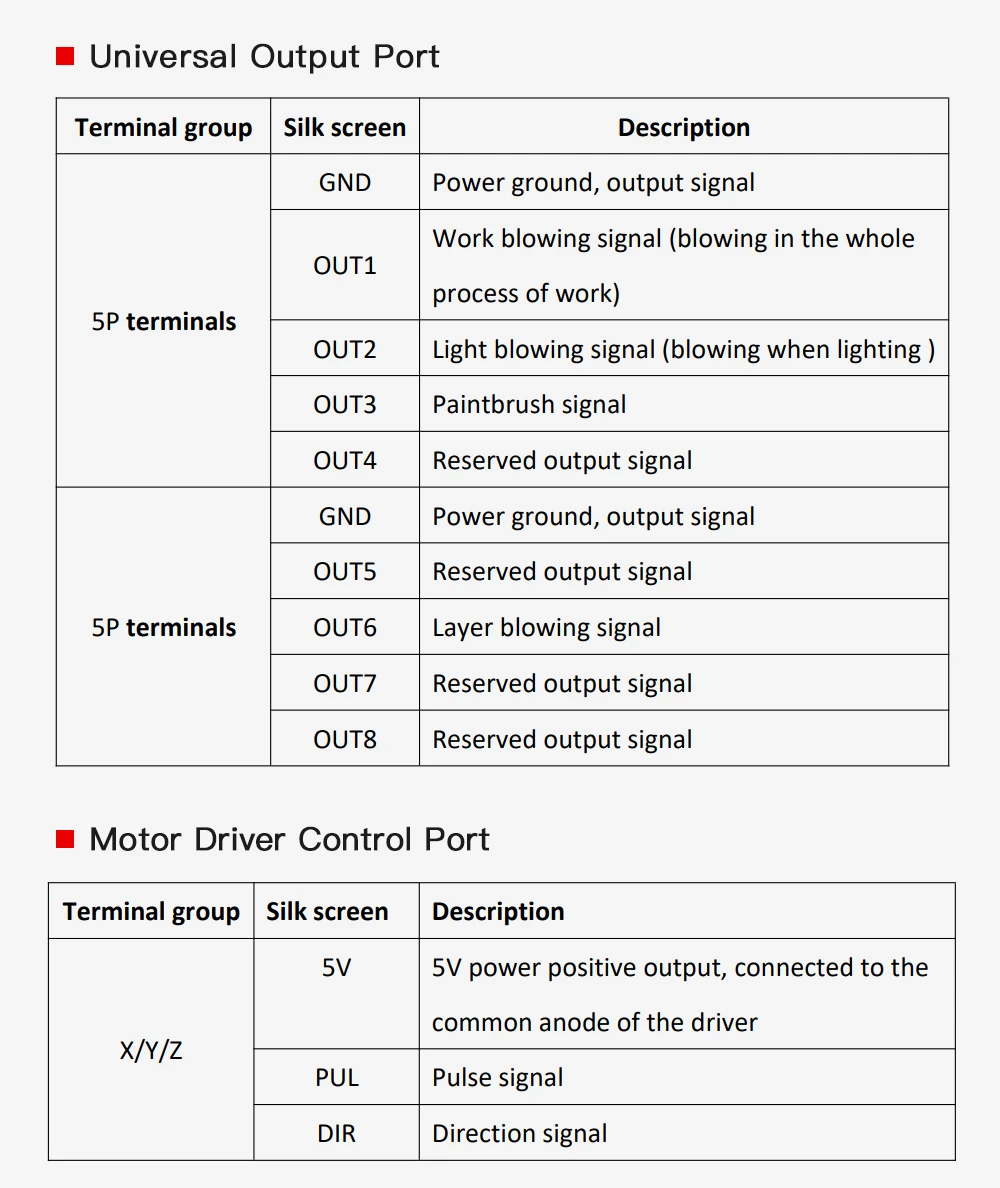 ■ Universal Output Port

| Terminal group | Silk screen | Description |
|---|---|---|
| 5P terminals | GND | Power ground, output signal |
| | OUT1 | Work blowing signal (blowing in the whole process of work) |
| | OUT2 | Light blowing signal (blowing when lighting ) |
| | OUT3 | Paintbrush signal |
| | OUT4 | Reserved output signal |
| 5P terminals | GND | Power ground, output signal |
| | OUT5 | Reserved output signal |
| | OUT6 | Layer blowing signal |
| | OUT7 | Reserved output signal |
| | OUT8 | Reserved output signal |

■ Motor Driver Control Port

| Terminal group | Silk screen | Description |
|---|---|---|
| X/Y/Z | 5V | 5V power positive output, connected to the common anode of the driver |
| | PUL | Pulse signal |
| | DIR | Direction signal |